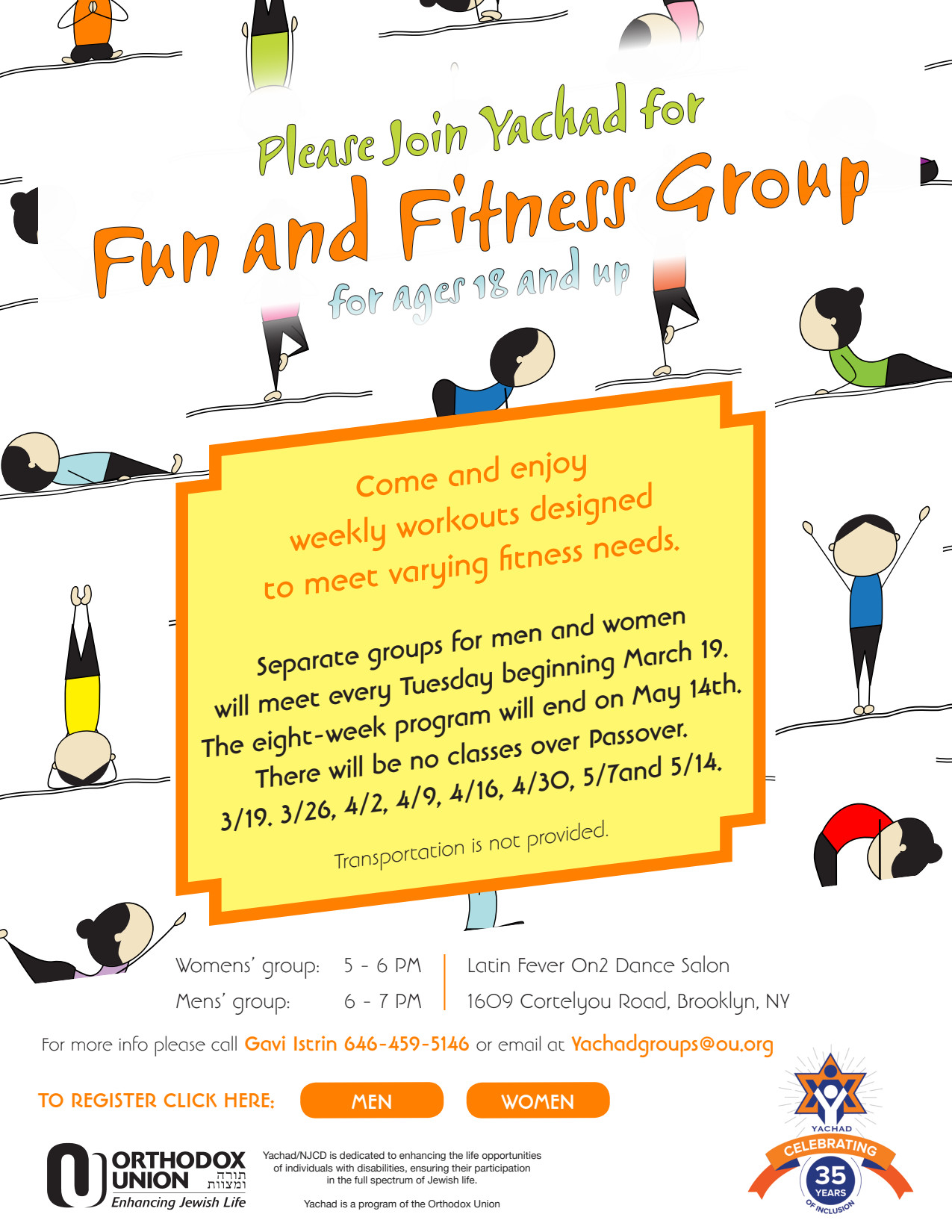 Please Join Yachad for

Fun and Fitness Group

for ages 18 and up

Come and enjoy weekly workouts designed to meet varying fitness needs.

Separate groups for men and women will meet every Tuesday beginning March 19. The eight-week program will end on May 14th. There will be no classes over Passover. 3/19. 3/26, 4/2, 4/9, 4/16, 4/30, 5/7and 5/14.

Transportation is not provided.

Womens' group: 5 - 6 PM
Mens' group: 6 - 7 PM

Latin Fever On2 Dance Salon
1609 Cortelyou Road, Brooklyn, NY

For more info please call Gavi Istrin 646-459-5146 or email at Yachadgroups@ou.org

TO REGISTER CLICK HERE: MEN WOMEN

ORTHODOX UNION תורה ומצוות
Enhancing Jewish Life

Yachad/NJCD is dedicated to enhancing the life opportunities of individuals with disabilities, ensuring their participation in the full spectrum of Jewish life.

Yachad is a program of the Orthodox Union

YACHAD
CELEBRATING
35 YEARS
OF INCLUSION